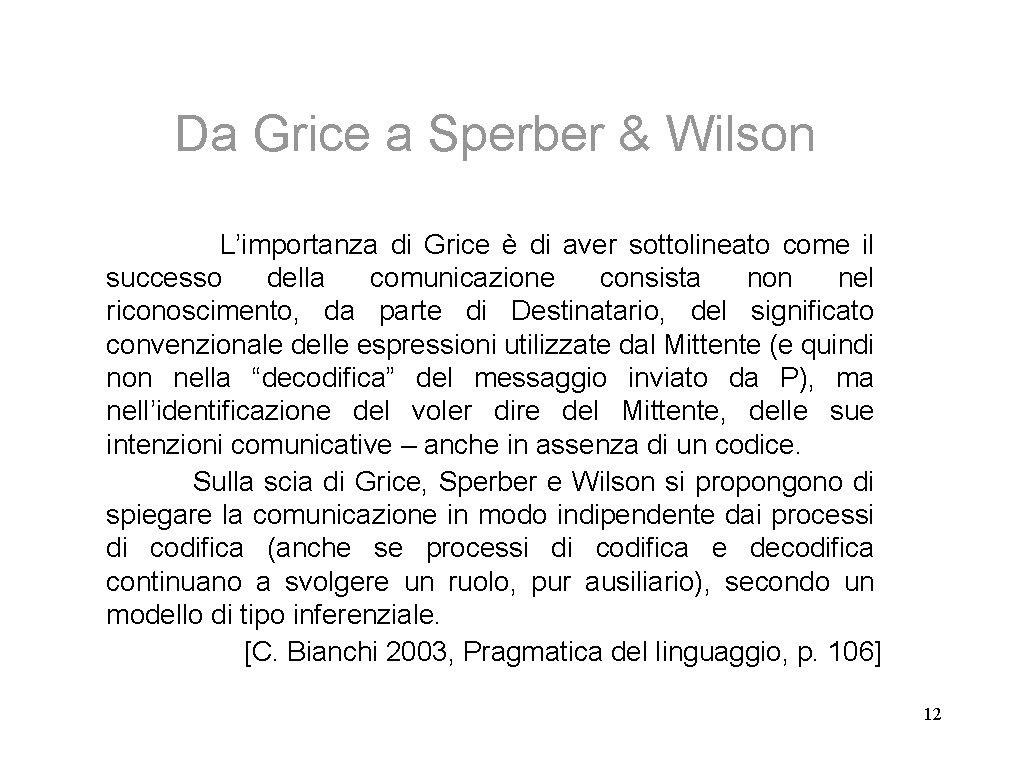 Da Grice a Sperber & Wilson

L’importanza di Grice è di aver sottolineato come il successo della comunicazione consista non nel riconoscimento, da parte di Destinatario, del significato convenzionale delle espressioni utilizzate dal Mittente (e quindi non nella “decodifica” del messaggio inviato da P), ma nell’identificazione del voler dire del Mittente, delle sue intenzioni comunicative – anche in assenza di un codice.

Sulla scia di Grice, Sperber e Wilson si propongono di spiegare la comunicazione in modo indipendente dai processi di codifica (anche se processi di codifica e decodifica continuano a svolgere un ruolo, pur ausiliario), secondo un modello di tipo inferenziale.

[C. Bianchi 2003, Pragmatica del linguaggio, p. 106]

12